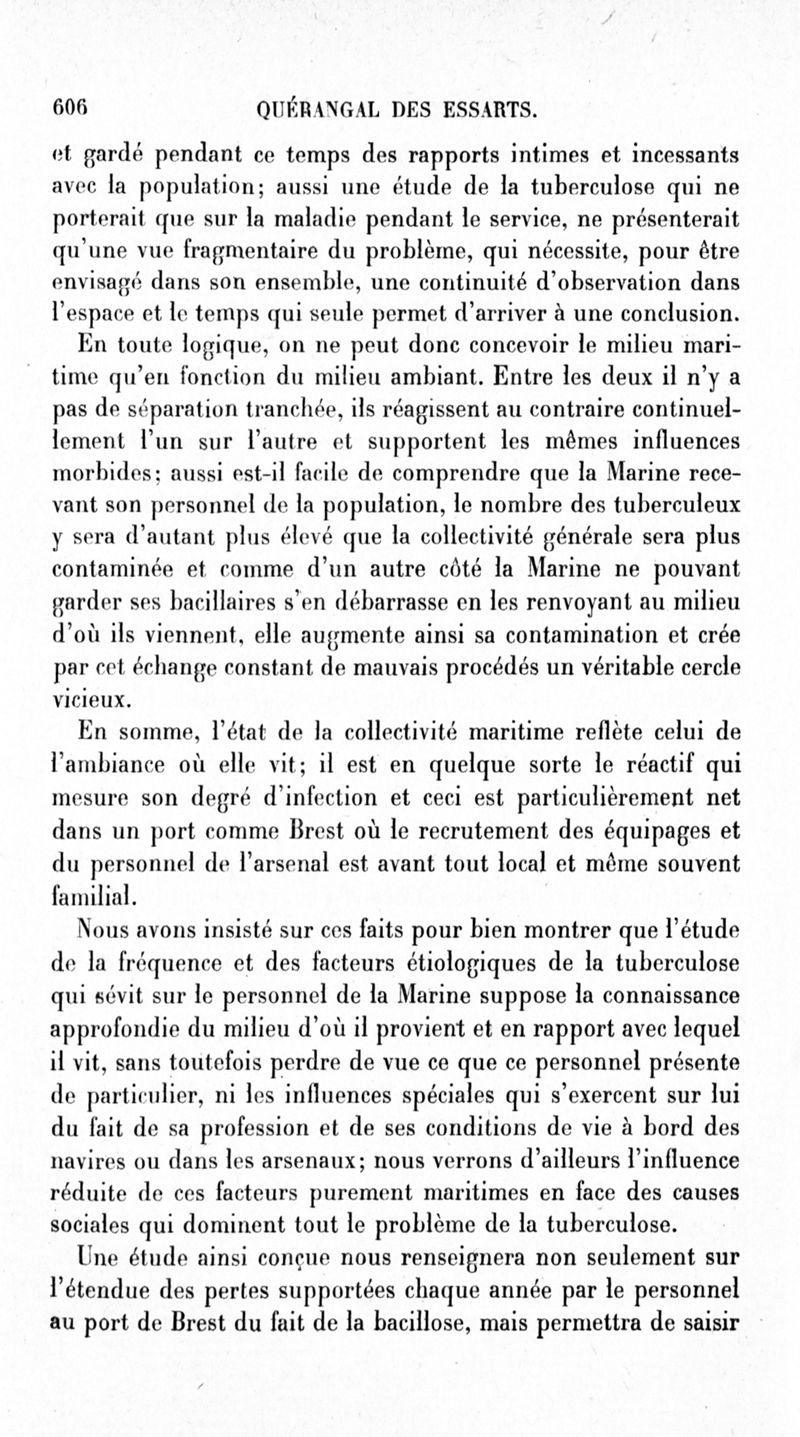 606 QUÉRANGAL DES ESSARTS.

et gardé pendant ce temps des rapports intimes et incessants avec la population; aussi une étude de la tuberculose qui ne porterait que sur la maladie pendant le service, ne présenterait qu'une vue fragmentaire du problème, qui nécessite, pour être envisagé dans son ensemble, une continuité d'observation dans l'espace et le temps qui seule permet d'arriver à une conclusion.

En toute logique, on ne peut donc concevoir le milieu maritime qu'en fonction du milieu ambiant. Entre les deux il n'y a pas de séparation tranchée, ils réagissent au contraire continuellement l'un sur l'autre et supportent les mêmes influences morbides; aussi est-il facile de comprendre que la Marine recevant son personnel de la population, le nombre des tuberculeux y sera d'autant plus élevé que la collectivité générale sera plus contaminée et comme d'un autre côté la Marine ne pouvant garder ses bacillaires s'en débarrasse en les renvoyant au milieu d'où ils viennent, elle augmente ainsi sa contamination et crée par cet échange constant de mauvais procédés un véritable cercle vicieux.

En somme, l'état de la collectivité maritime reflète celui de l'ambiance où elle vit; il est en quelque sorte le réactif qui mesure son degré d'infection et ceci est particulièrement net dans un port comme Brest où le recrutement des équipages et du personnel de l'arsenal est avant tout local et même souvent familial.

Nous avons insisté sur ces faits pour bien montrer que l'étude de la fréquence et des facteurs étiologiques de la tuberculose qui sévit sur le personnel de la Marine suppose la connaissance approfondie du milieu d'où il provient et en rapport avec lequel il vit, sans toutefois perdre de vue ce que ce personnel présente de particulier, ni les influences spéciales qui s'exercent sur lui du fait de sa profession et de ses conditions de vie à bord des navires ou dans les arsenaux; nous verrons d'ailleurs l'influence réduite de ces facteurs purement maritimes en face des causes sociales qui dominent tout le problème de la tuberculose.

Une étude ainsi conçue nous renseignera non seulement sur l'étendue des pertes supportées chaque année par le personnel au port de Brest du fait de la bacillose, mais permettra de saisir